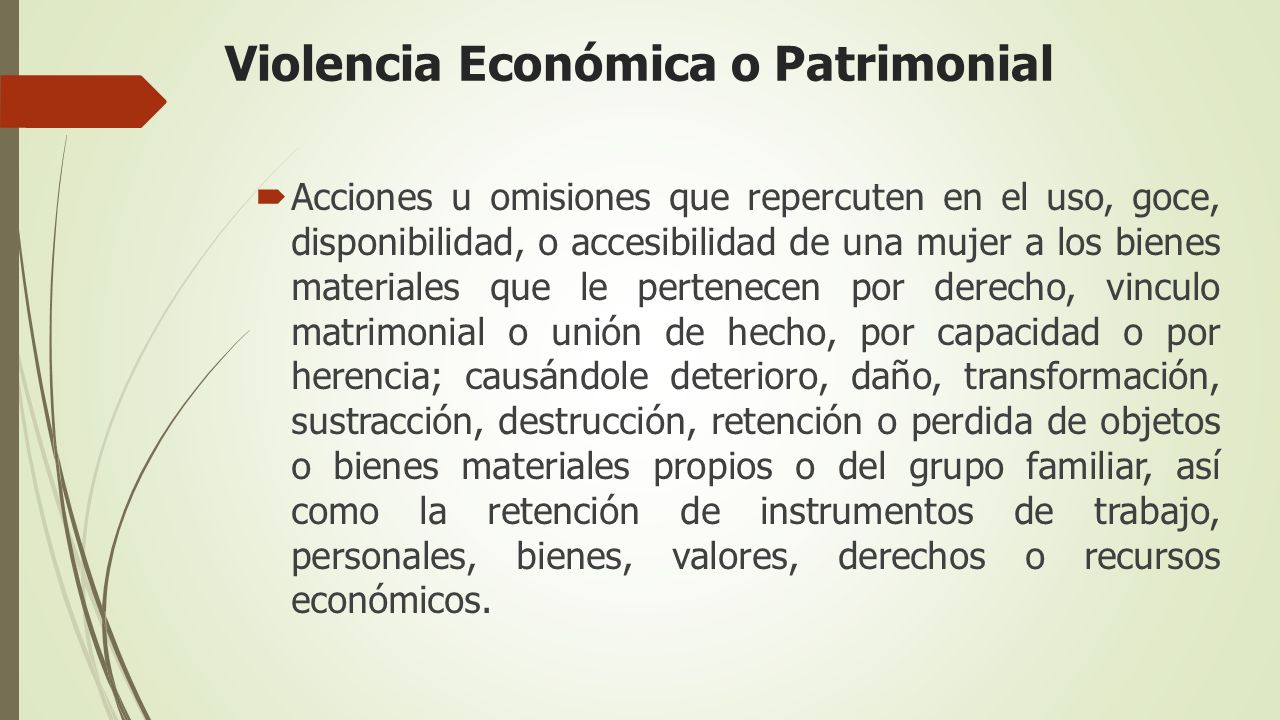 Violencia Económica o Patrimonial

Acciones u omisiones que repercuten en el uso, goce, disponibilidad, o accesibilidad de una mujer a los bienes materiales que le pertenecen por derecho, vinculo matrimonial o unión de hecho, por capacidad o por herencia; causándole deterioro, daño, transformación, sustracción, destrucción, retención o perdida de objetos o bienes materiales propios o del grupo familiar, así como la retención de instrumentos de trabajo, personales, bienes, valores, derechos o recursos económicos.